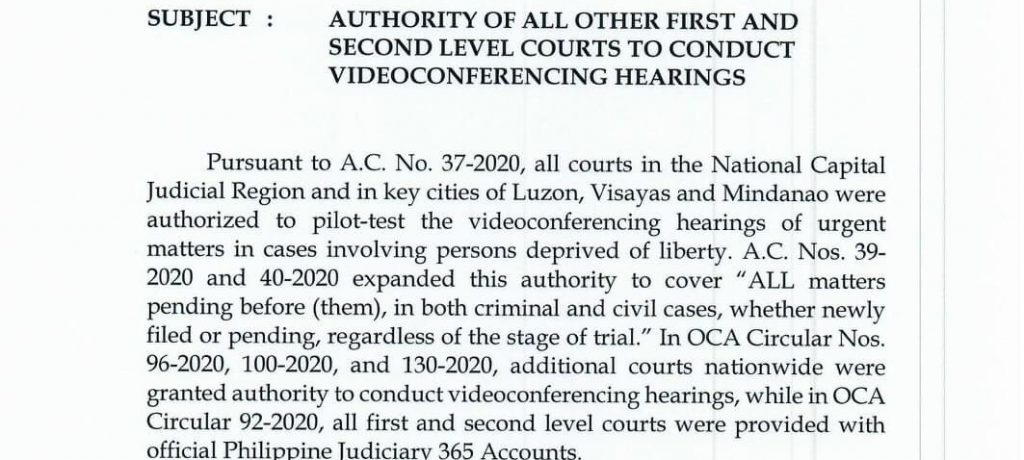 SUBJECT : AUTHORITY OF ALL OTHER FIRST AND SECOND LEVEL COURTS TO CONDUCT VIDEOCONFERENCING HEARINGS

Pursuant to A.C. No. 37-2020, all courts in the National Capital Judicial Region and in key cities of Luzon, Visayas and Mindanao were authorized to pilot-test the videoconferencing hearings of urgent matters in cases involving persons deprived of liberty. A.C. Nos. 39-2020 and 40-2020 expanded this authority to cover "ALL matters pending before (them), in both criminal and civil cases, whether newly filed or pending, regardless of the stage of trial." In OCA Circular Nos. 96-2020, 100-2020, and 130-2020, additional courts nationwide were granted authority to conduct videoconferencing hearings, while in OCA Circular 92-2020, all first and second level courts were provided with official Philippine Judiciary 365 Accounts.